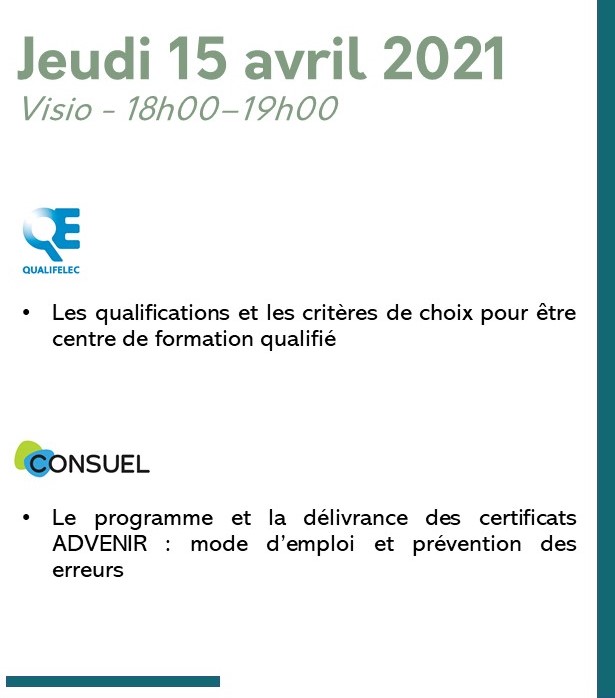 Jeudi 15 avril 2021
Visio - 18h00–19h00

QE
QUALIFELEC

• Les qualifications et les critères de choix pour être centre de formation qualifié

CONSUEL

• Le programme et la délivrance des certificats ADVENIR : mode d'emploi et prévention des erreurs